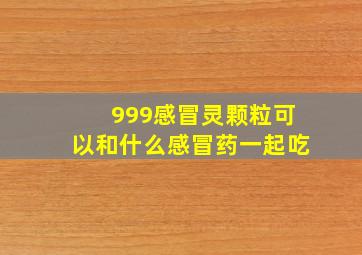 999感冒灵颗粒可以和什么感冒药一起吃